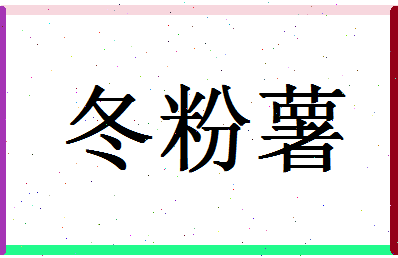 冬粉薯